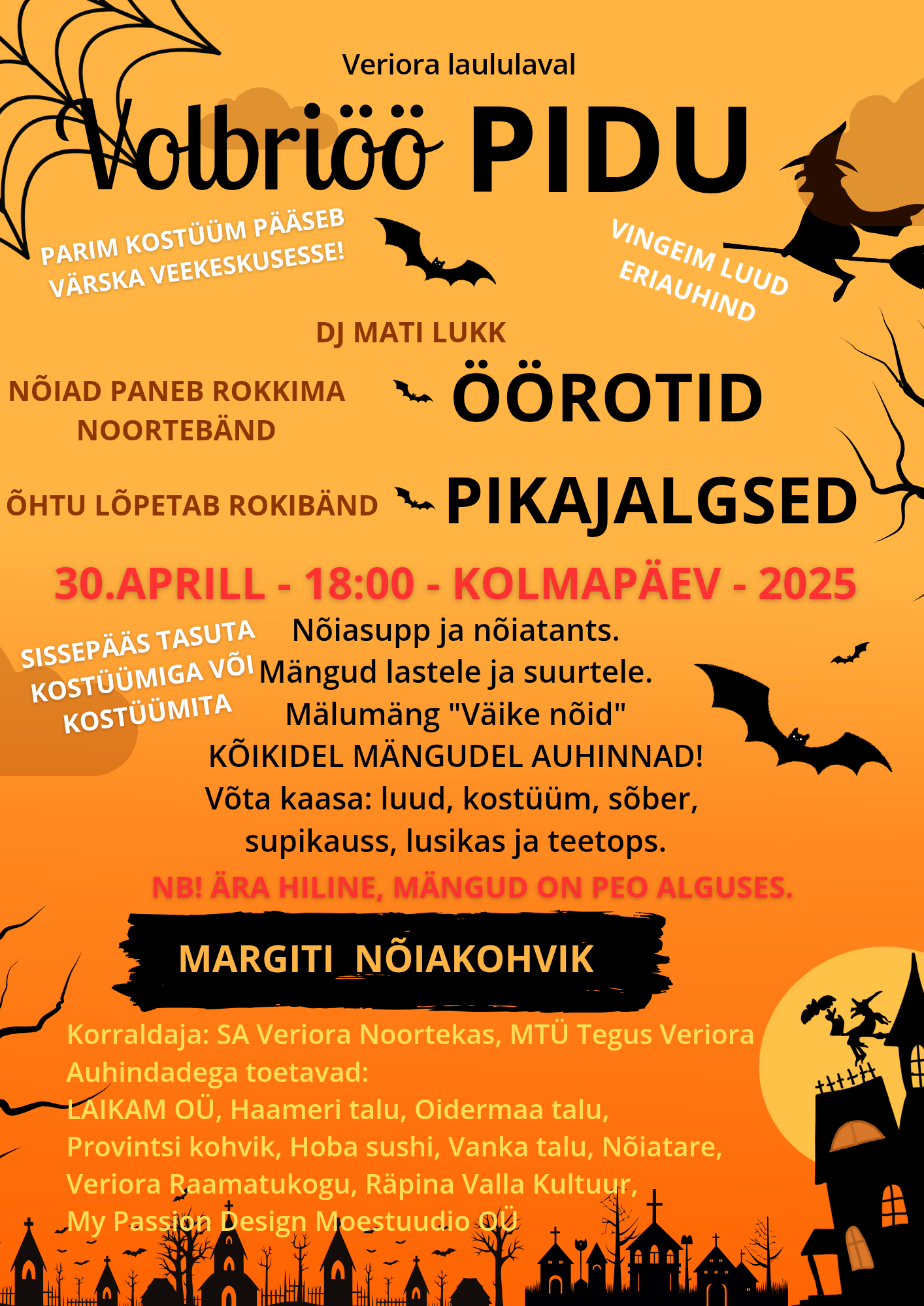 Veriora laululaval

Volbriöö PIDU

PARIM KOSTÜÜM PÄÄSEB VÄRSKA VEEKESKUSESSE!

VINGEIM LUUD ERIAUHIND

DJ MATI LUKK

NÕIAD PANEB ROKKIMA NOORTEBÄND

ÖÖROTID

ÕHTU LÕPETAB ROKIBÄND

PIKAJALGSED

30.APRILL - 18:00 - KOLMAPÄEV - 2025

SISSEPÄÄS TASUTA KOSTÜÜMIGA VÕI KOSTÜÜMITA

Nõiasupp ja nõiatants.
Mängud lastele ja suurtele.
Mälumäng "Väike nõid"
KÕIKIDEL MÄNGUDEL AUHINNAD!
Võta kaasa: luud, kostüüm, sõber, supikauss, lusikas ja teetops.

NB! ÄRA HILINE, MÄNGUD ON PEO ALGUSES.

MARGITI NÕIAKOHVIK

Korraldaja: SA Veriora Noortekas, MTÜ Tegus Veriora
Auhindadega toetavad:
LAIKAM OÜ, Haameri talu, Oidermaa talu, Provintsi kohvik, Hoba sushi, Vanka talu, Nõiatare, Veriora Raamatukogu, Räpina Valla Kultuur, My Passion Design Moestuudio OÜ